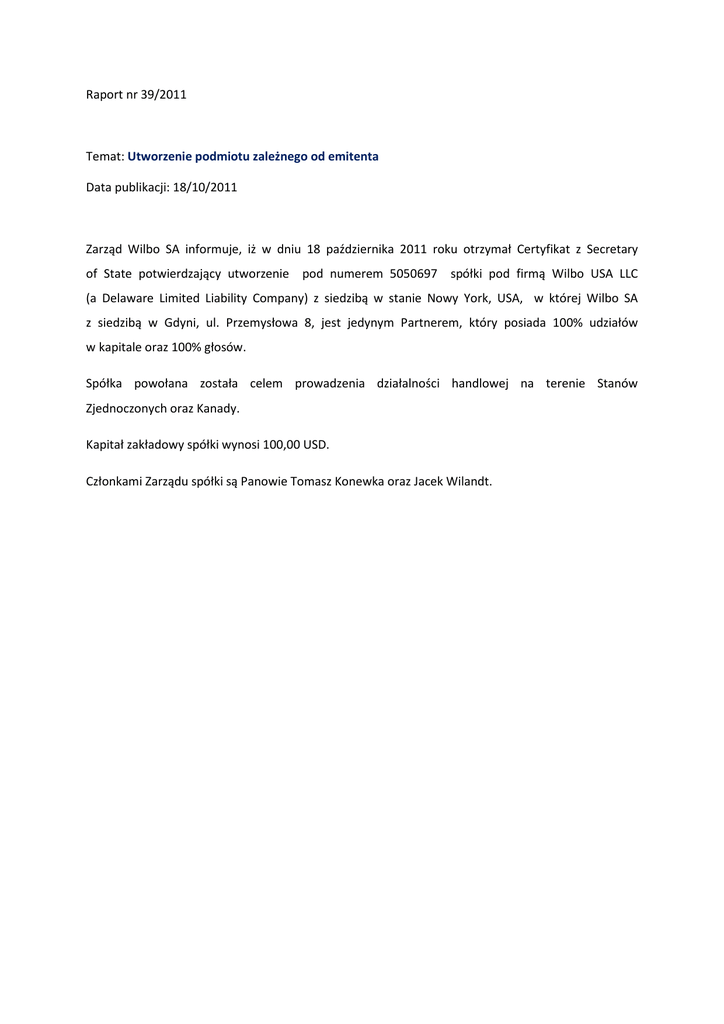 Raport nr 39/2011

Temat: Utworzenie podmiotu zależnego od emitenta

Data publikacji: 18/10/2011

Zarząd Wilbo SA informuje, iż w dniu 18 października 2011 roku otrzymał Certyfikat z Secretary of State potwierdzający utworzenie pod numerem 5050697 spółki pod firmą Wilbo USA LLC (a Delaware Limited Liability Company) z siedzibą w stanie Nowy York, USA, w której Wilbo SA z siedzibą w Gdyni, ul. Przemysłowa 8, jest jedynym Partnerem, który posiada 100% udziałów w kapitale oraz 100% głosów.

Spółka powołana została celem prowadzenia działalności handlowej na terenie Stanów Zjednoczonych oraz Kanady.

Kapitał zakładowy spółki wynosi 100,00 USD.

Członkami Zarządu spółki są Panowie Tomasz Konewka oraz Jacek Wilandt.